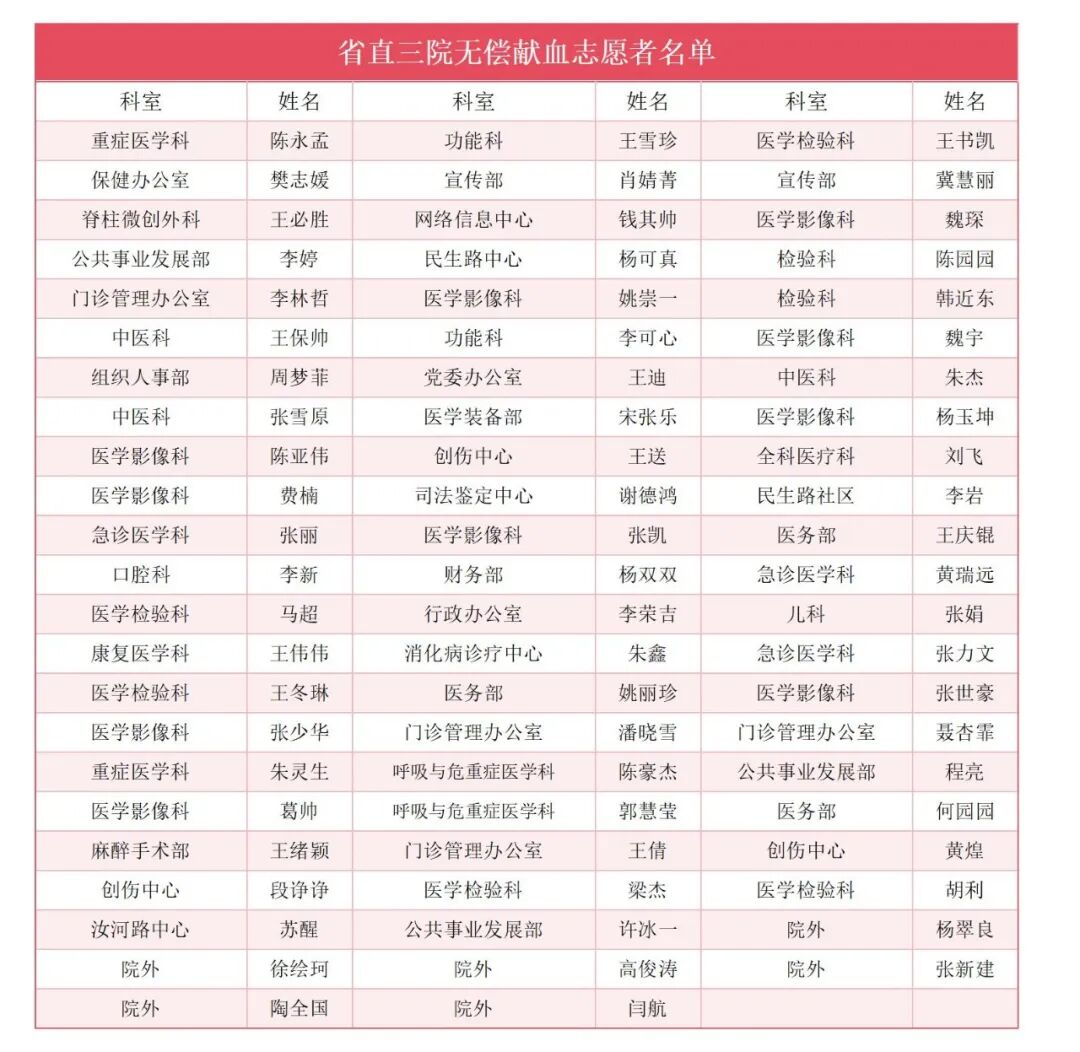 省直三院无偿献血志愿者名单

| 科室 | 姓名 | 科室 | 姓名 | 科室 | 姓名 |
|---|---|---|---|---|---|
| 重症医学科 | 陈永孟 | 功能科 | 王雪珍 | 医学检验科 | 王书凯 |
| 保健办公室 | 樊志媛 | 宣传部 | 肖婧菁 | 宣传部 | 冀慧丽 |
| 脊柱微创外科 | 王必胜 | 网络信息中心 | 钱其帅 | 医学影像科 | 魏琛 |
| 公共事业发展部 | 李婷 | 民生路中心 | 杨可真 | 检验科 | 陈园园 |
| 门诊管理办公室 | 李林哲 | 医学影像科 | 姚崇一 | 检验科 | 韩近东 |
| 中医科 | 王保帅 | 功能科 | 李可心 | 医学影像科 | 魏宇 |
| 组织人事部 | 周梦菲 | 党委办公室 | 王迪 | 中医科 | 朱杰 |
| 中医科 | 张雪原 | 医学装备部 | 宋张乐 | 医学影像科 | 杨玉坤 |
| 医学影像科 | 陈亚伟 | 创伤中心 | 王送 | 全科医疗科 | 刘飞 |
| 医学影像科 | 费楠 | 司法鉴定中心 | 谢德鸿 | 民生路社区 | 李岩 |
| 急诊医学科 | 张丽 | 医学影像科 | 张凯 | 医务部 | 王庆锟 |
| 口腔科 | 李新 | 财务部 | 杨双双 | 急诊医学科 | 黄瑞远 |
| 医学检验科 | 马超 | 行政办公室 | 李荣吉 | 儿科 | 张娟 |
| 康复医学科 | 王伟伟 | 消化病诊疗中心 | 朱鑫 | 急诊医学科 | 张力文 |
| 医学检验科 | 王冬琳 | 医务部 | 姚丽珍 | 医学影像科 | 张世豪 |
| 医学影像科 | 张少华 | 门诊管理办公室 | 潘晓雪 | 门诊管理办公室 | 聂杏霏 |
| 重症医学科 | 朱灵生 | 呼吸与危重症医学科 | 陈豪杰 | 公共事业发展部 | 程亮 |
| 医学影像科 | 葛帅 | 呼吸与危重症医学科 | 郭慧莹 | 医务部 | 何园园 |
| 麻醉手术部 | 王绪颖 | 门诊管理办公室 | 王倩 | 创伤中心 | 黄煌 |
| 创伤中心 | 段诤诤 | 医学检验科 | 梁杰 | 医学检验科 | 胡利 |
| 汝河路中心 | 苏醒 | 公共事业发展部 | 许冰一 | 院外 | 杨翠良 |
| 院外 | 徐绘珂 | 院外 | 高俊涛 | 院外 | 张新建 |
| 院外 | 陶全国 | 院外 | 闫航 |  |  |